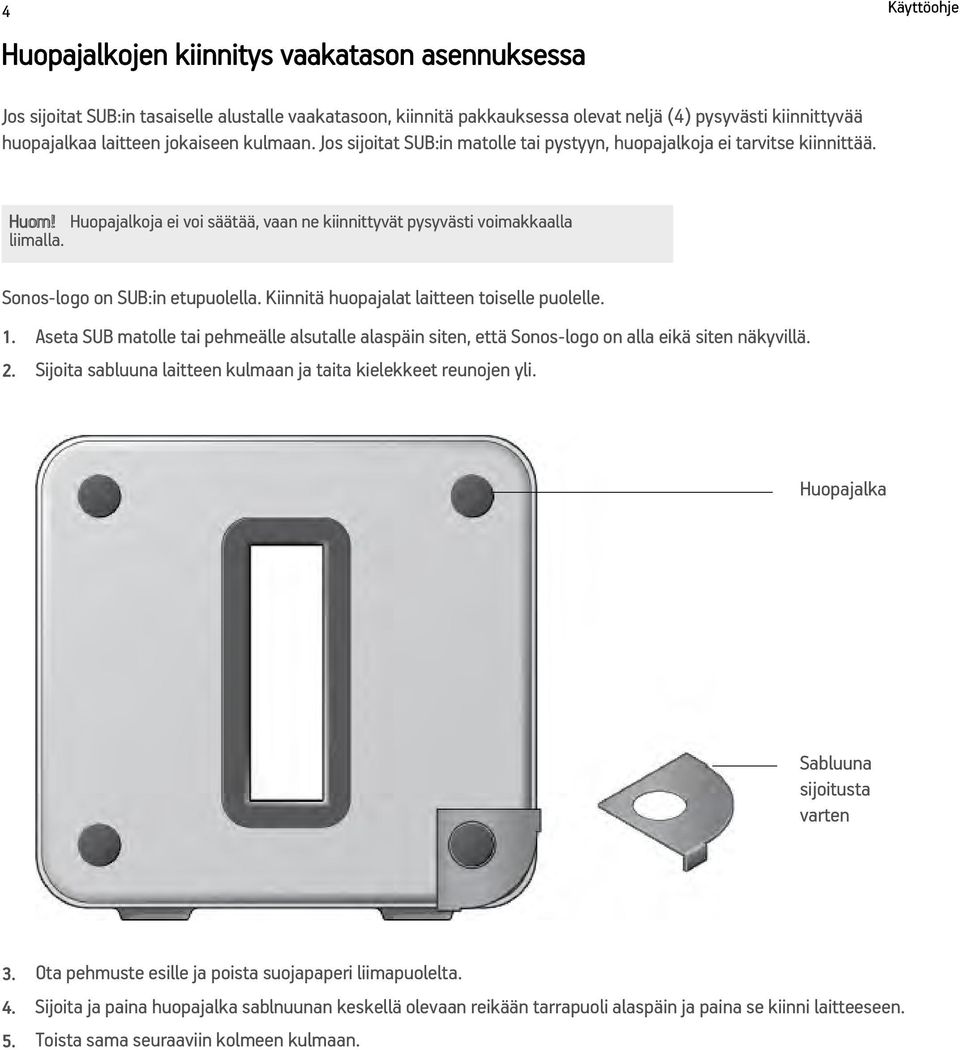 4

Käyttöohje

Huopajalkojen kiinnitys vaakatason asennuksessa

Jos sijoitat SUB:in tasaiselle alustalle vaakatasoon, kiinnitä pakkauksessa olevat neljä (4) pysyvästi kiinnittyvää huopajalkaa laitteen jokaiseen kulmaan. Jos sijoitat SUB:in matolle tai pystyyn, huopajalkoja ei tarvitse kiinnittää.

Huom! Huopajalkoja ei voi säätää, vaan ne kiinnittyvät pysyvästi voimakkaalla liimalla.

Sonos-logo on SUB:in etupuolella. Kiinnitä huopajalat laitteen toiselle puolelle.

1. Aseta SUB matolle tai pehmeälle alsutalle alaspäin siten, että Sonos-logo on alla eikä siten näkyvillä.
2. Sijoita sabluuna laitteen kulmaan ja taita kielekkeet reunojen yli.

Huopajalka

Sabluuna sijoitusta varten

3. Ota pehmuste esille ja poista suojapaperi liimapuolelta.
4. Sijoita ja paina huopajalka sablnuunan keskellä olevaan reikään tarrapuoli alaspäin ja paina se kiinni laitteeseen.
5. Toista sama seuraaviin kolmeen kulmaan.